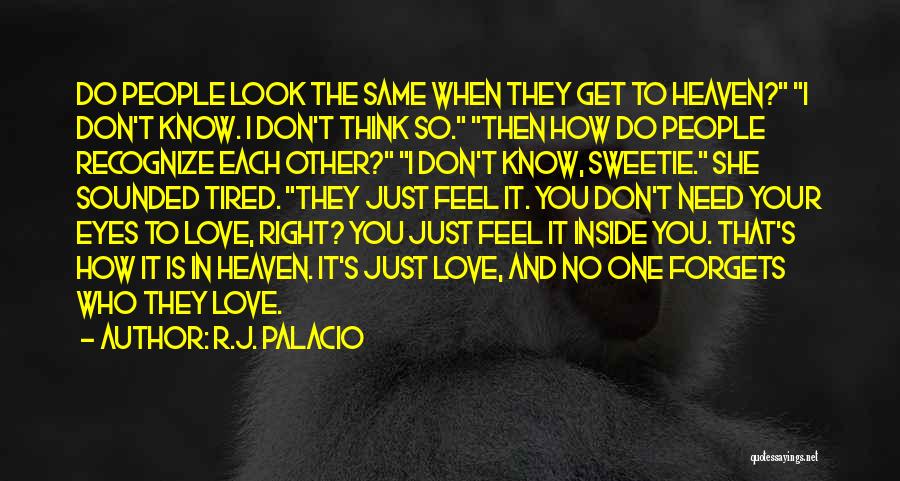 DO PEOPLE LOOK THE SAME WHEN THEY GET TO HEAVEN?" "I DON'T KNOW. I DON'T THINK SO." "THEN HOW DO PEOPLE RECOGNIZE EACH OTHER?" "I DON'T KNOW, SWEETIE." SHE SOUNDED TIRED. "THEY JUST FEEL IT. YOU DON'T NEED YOUR EYES TO LOVE, RIGHT? YOU JUST FEEL IT INSIDE YOU. THAT'S HOW IT IS IN HEAVEN. IT'S JUST LOVE, AND NO ONE FORGETS WHO THEY LOVE.

- AUTHOR: R.J. PALACIO

quotessayings.net